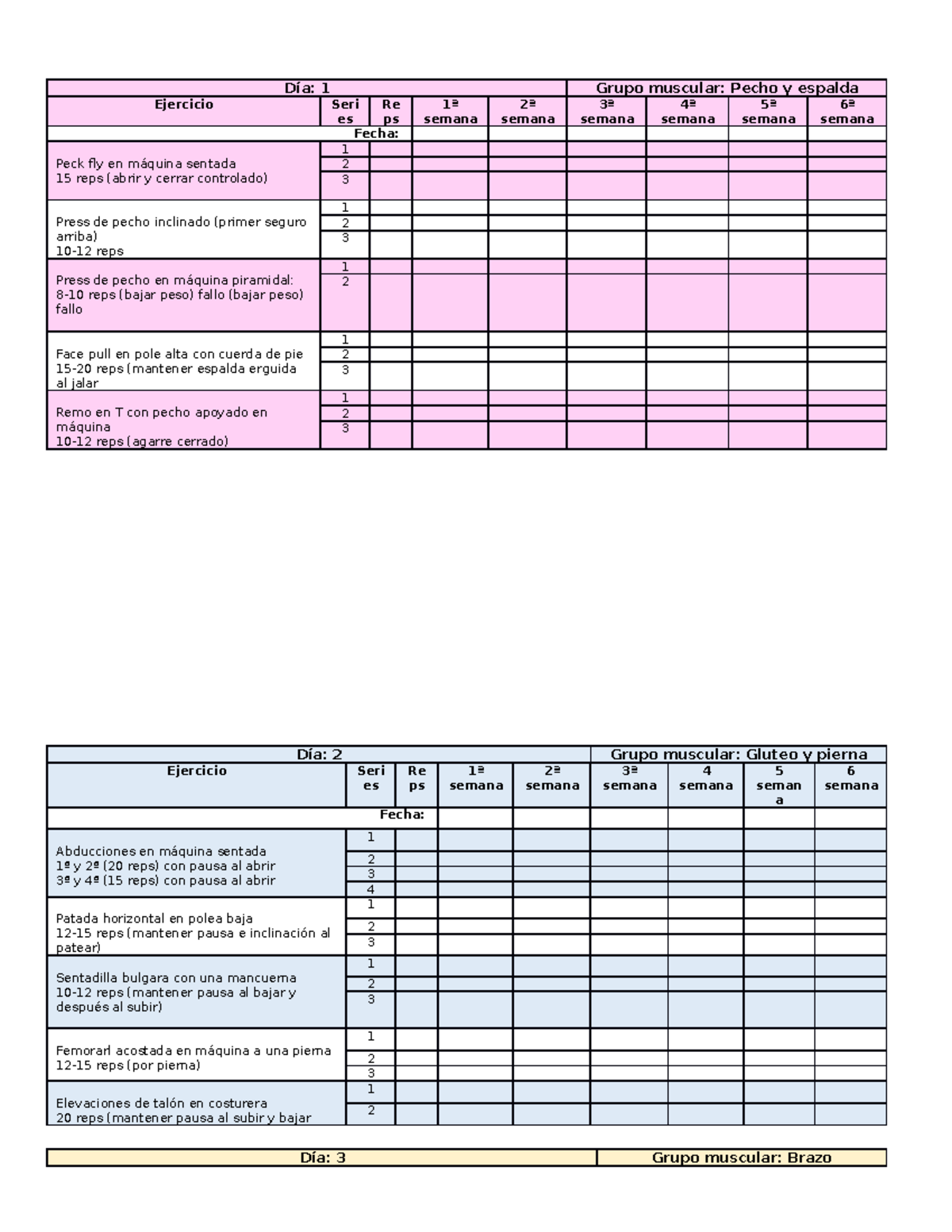 | Día: 1 | | | | | Grupo muscular: Pecho y espalda | | | |
|---|---|---|---|---|---|---|---|---|
| Ejercicio | Series | Reps | 1ª semana | 2ª semana | 3ª semana | 4ª semana | 5ª semana | 6ª semana |
| Fecha: | | | | | | | | |
| Peck fly en máquina sentada 15 reps (abrir y cerrar controlado) | 1 | | | | | | | |
| | 2 | | | | | | | |
| | 3 | | | | | | | |
| Press de pecho inclinado (primer seguro arriba) 10-12 reps | 1 | | | | | | | |
| | 2 | | | | | | | |
| | 3 | | | | | | | |
| Press de pecho en máquina piramidal: 8-10 reps (bajar peso) fallo (bajar peso) fallo | 1 | | | | | | | |
| | 2 | | | | | | | |
| Face pull en pole alta con cuerda de pie 15-20 reps (mantener espalda erguida al jalar | 1 | | | | | | | |
| | 2 | | | | | | | |
| | 3 | | | | | | | |
| Remo en T con pecho apoyado en máquina 10-12 reps (agarre cerrado) | 1 | | | | | | | |
| | 2 | | | | | | | |
| | 3 | | | | | | | |

| Día: 2 | | | | | Grupo muscular: Gluteo y pierna | | | |
|---|---|---|---|---|---|---|---|---|
| Ejercicio | Series | Reps | 1ª semana | 2ª semana | 3ª semana | 4 semana | 5 semana | 6 semana |
| Fecha: | | | | | | | | |
| Abducciones en máquina sentada 1ª y 2ª (20 reps) con pausa al abrir 3ª y 4ª (15 reps) con pausa al abrir | 1 | | | | | | | |
| | 2 | | | | | | | |
| | 3 | | | | | | | |
| | 4 | | | | | | | |
| Patada horizontal en polea baja 12-15 reps (mantener pausa e inclinación al patear) | 1 | | | | | | | |
| | 2 | | | | | | | |
| | 3 | | | | | | | |
| Sentadilla bulgara con una mancuerna 10-12 reps (mantener pausa al bajar y después al subir) | 1 | | | | | | | |
| | 2 | | | | | | | |
| | 3 | | | | | | | |
| Femorarl acostada en máquina a una pierna 12-15 reps (por pierna) | 1 | | | | | | | |
| | 2 | | | | | | | |
| | 3 | | | | | | | |
| Elevaciones de talón en costurera 20 reps (mantener pausa al subir y bajar | 1 | | | | | | | |
| | 2 | | | | | | | |

| Día: 3 | Grupo muscular: Brazo |
|---|---|